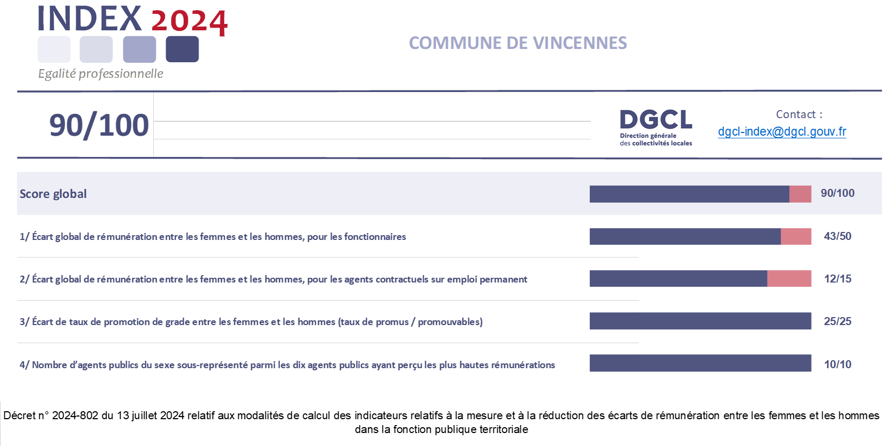 INDEX 2024

Egalité professionnelle

COMMUNE DE VINCENNES

90/100

DGCL
Direction générale des collectivités locales

Contact :
dgcl-index@dgcl.gouv.fr

Score global 90/100

1/ Écart global de rémunération entre les femmes et les hommes, pour les fonctionnaires 43/50

2/ Écart global de rémunération entre les femmes et les hommes, pour les agents contractuels sur emploi permanent 12/15

3/ Écart de taux de promotion de grade entre les femmes et les hommes (taux de promus / promouvables) 25/25

4/ Nombre d'agents publics du sexe sous-représenté parmi les dix agents publics ayant perçu les plus hautes rémunérations 10/10

Décret n° 2024-802 du 13 juillet 2024 relatif aux modalités de calcul des indicateurs relatifs à la mesure et à la réduction des écarts de rémunération entre les femmes et les hommes dans la fonction publique territoriale